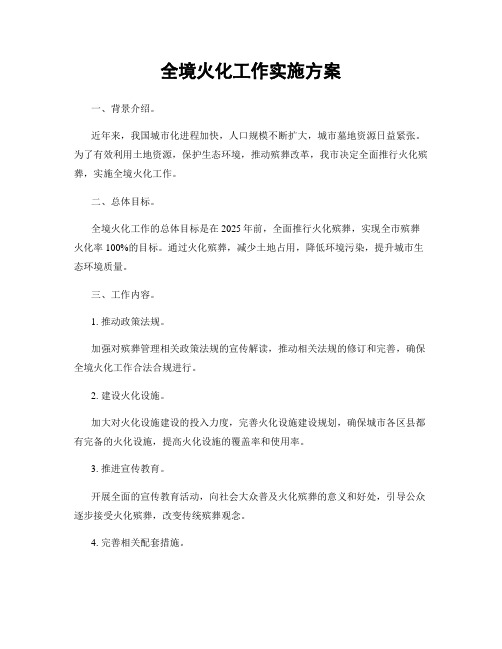 全境火化工作实施方案

一、背景介绍。

近年来，我国城市化进程加快，人口规模不断扩大，城市墓地资源日益紧张。为了有效利用土地资源，保护生态环境，推动殡葬改革，我市决定全面推行火化殡葬，实施全境火化工作。

二、总体目标。

全境火化工作的总体目标是在2025年前，全面推行火化殡葬，实现全市殡葬火化率100%的目标。通过火化殡葬，减少土地占用，降低环境污染，提升城市生态环境质量。

三、工作内容。

1. 推动政策法规。

加强对殡葬管理相关政策法规的宣传解读，推动相关法规的修订和完善，确保全境火化工作合法合规进行。

2. 建设火化设施。

加大对火化设施建设的投入力度，完善火化设施建设规划，确保城市各区县都有完备的火化设施，提高火化设施的覆盖率和使用率。

3. 推进宣传教育。

开展全面的宣传教育活动，向社会大众普及火化殡葬的意义和好处，引导公众逐步接受火化殡葬，改变传统殡葬观念。

4. 完善相关配套措施。